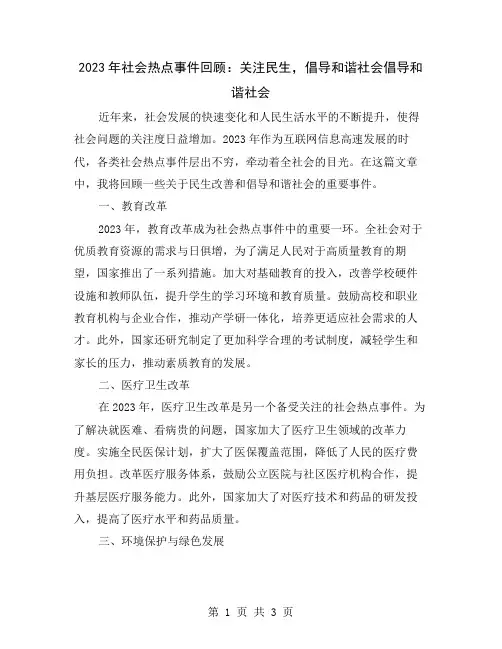 2023年社会热点事件回顾：关注民生，倡导和谐社会倡导和谐社会

近年来，社会发展的快速变化和人民生活水平的不断提升，使得社会问题的关注度日益增加。2023年作为互联网信息高速发展的时代，各类社会热点事件层出不穷，牵动着全社会的目光。在这篇文章中，我将回顾一些关于民生改善和倡导和谐社会的重要事件。

一、教育改革

2023年，教育改革成为社会热点事件中的重要一环。全社会对于优质教育资源的需求与日俱增，为了满足人民对于高质量教育的期望，国家推出了一系列措施。加大对基础教育的投入，改善学校硬件设施和教师队伍，提升学生的学习环境和教育质量。鼓励高校和职业教育机构与企业合作，推动产学研一体化，培养更适应社会需求的人才。此外，国家还研究制定了更加科学合理的考试制度，减轻学生和家长的压力，推动素质教育的发展。

二、医疗卫生改革

在2023年，医疗卫生改革是另一个备受关注的社会热点事件。为了解决就医难、看病贵的问题，国家加大了医疗卫生领域的改革力度。实施全民医保计划，扩大了医保覆盖范围，降低了人民的医疗费用负担。改革医疗服务体系，鼓励公立医院与社区医疗机构合作，提升基层医疗服务能力。此外，国家加大了对医疗技术和药品的研发投入，提高了医疗水平和药品质量。

三、环境保护与绿色发展

第 1 页 共 3 页